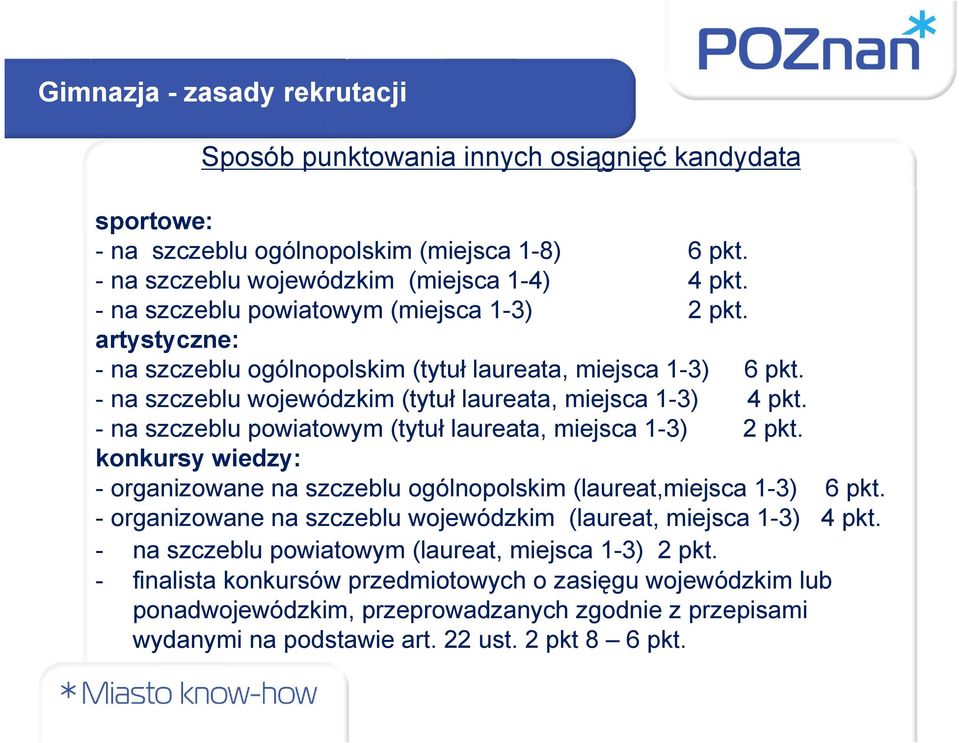 POZnan*

Gimnazja - zasady rekrutacji

Sposób punktowania innych osiągnięć kandydata

sportowe:
- na szczeblu ogólnopolskim (miejsca 1-8) 6 pkt.
- na szczeblu wojewódzkim (miejsca 1-4) 4 pkt.
- na szczeblu powiatowym (miejsca 1-3) 2 pkt.
artystyczne:
- na szczeblu ogólnopolskim (tytuł laureata, miejsca 1-3) 6 pkt.
- na szczeblu wojewódzkim (tytuł laureata, miejsca 1-3) 4 pkt.
- na szczeblu powiatowym (tytuł laureata, miejsca 1-3) 2 pkt.
konkursy wiedzy:
- organizowane na szczeblu ogólnopolskim (laureat,miejsca 1-3) 6 pkt.
- organizowane na szczeblu wojewódzkim (laureat, miejsca 1-3) 4 pkt.
- na szczeblu powiatowym (laureat, miejsca 1-3) 2 pkt.
- finalista konkursów przedmiotowych o zasięgu wojewódzkim lub ponadwojewódzkim, przeprowadzanych zgodnie z przepisami wydanymi na podstawie art. 22 ust. 2 pkt 8 – 6 pkt.

*Miasto know-how